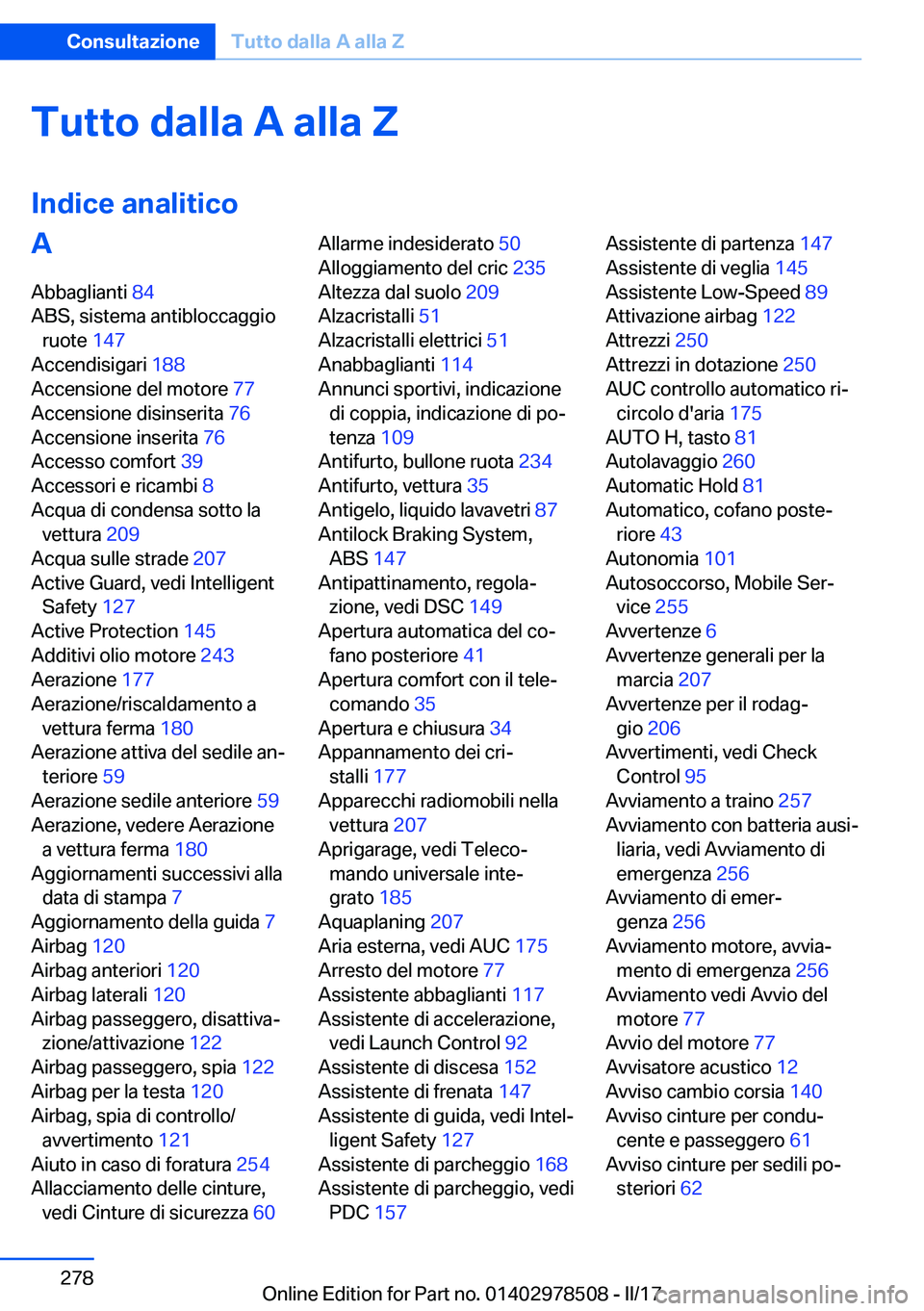 Consultazione Tutto dalla A alla Z

Tutto dalla A alla Z

Indice analitico

A

Abbaglianti 84
ABS, sistema antibloccaggio ruote 147
Accendisigari 188
Accensione del motore 77
Accensione disinserita 76
Accensione inserita 76
Accesso comfort 39
Accessori e ricambi 8
Acqua di condensa sotto la vettura 209
Acqua sulle strade 207
Active Guard, vedi Intelligent Safety 127
Active Protection 145
Additivi olio motore 243
Aerazione 177
Aerazione/riscaldamento a vettura ferma 180
Aerazione attiva del sedile anteriore 59
Aerazione sedile anteriore 59
Aerazione, vedere Aerazione a vettura ferma 180
Aggiornamenti successivi alla data di stampa 7
Aggiornamento della guida 7
Airbag 120
Airbag anteriori 120
Airbag laterali 120
Airbag passeggero, disattivazione/attivazione 122
Airbag passeggero, spia 122
Airbag per la testa 120
Airbag, spia di controllo/avvertimento 121
Aiuto in caso di foratura 254
Allacciamento delle cinture, vedi Cinture di sicurezza 60
Allarme indesiderato 50
Alloggiamento del cric 235
Altezza dal suolo 209
Alzacristalli 51
Alzacristalli elettrici 51
Anabbaglianti 114
Annunci sportivi, indicazione di coppia, indicazione di potenza 109
Antifurto, bullone ruota 234
Antifurto, vettura 35
Antigelo, liquido lavavetri 87
Antilock Braking System, ABS 147
Antipattinamento, regolazione, vedi DSC 149
Apertura automatica del cofano posteriore 41
Apertura comfort con il telecomando 35
Apertura e chiusura 34
Appannamento dei cristalli 177
Apparecchi radiomobili nella vettura 207
Aprigarage, vedi Telecomando universale integrato 185
Aquaplaning 207
Aria esterna, vedi AUC 175
Arresto del motore 77
Assistente abbaglianti 117
Assistente di accelerazione, vedi Launch Control 92
Assistente di discesa 152
Assistente di frenata 147
Assistente di guida, vedi Intelligent Safety 127
Assistente di parcheggio 168
Assistente di parcheggio, vedi PDC 157
Assistente di partenza 147
Assistente di veglia 145
Assistente Low-Speed 89
Attivazione airbag 122
Attrezzi 250
Attrezzi in dotazione 250
AUC controllo automatico ricircolo d'aria 175
AUTO H, tasto 81
Autolavaggio 260
Automatic Hold 81
Automatico, cofano posteriore 43
Autonomia 101
Autosoccorso, Mobile Service 255
Avvertenze 6
Avvertenze generali per la marcia 207
Avvertenze per il rodaggio 206
Avvertimenti, vedi Check Control 95
Avviamento a traino 257
Avviamento con batteria ausiliaria, vedi Avviamento di emergenza 256
Avviamento di emergenza 256
Avviamento motore, avviamento di emergenza 256
Avviamento vedi Avvio del motore 77
Avvio del motore 77
Avvisatore acustico 12
Avviso cambio corsia 140
Avviso cinture per conducente e passeggero 61
Avviso cinture per sedili posteriori 62

278

Online Edition for Part no. 01402978508 - II/17 carmanualsonline.info